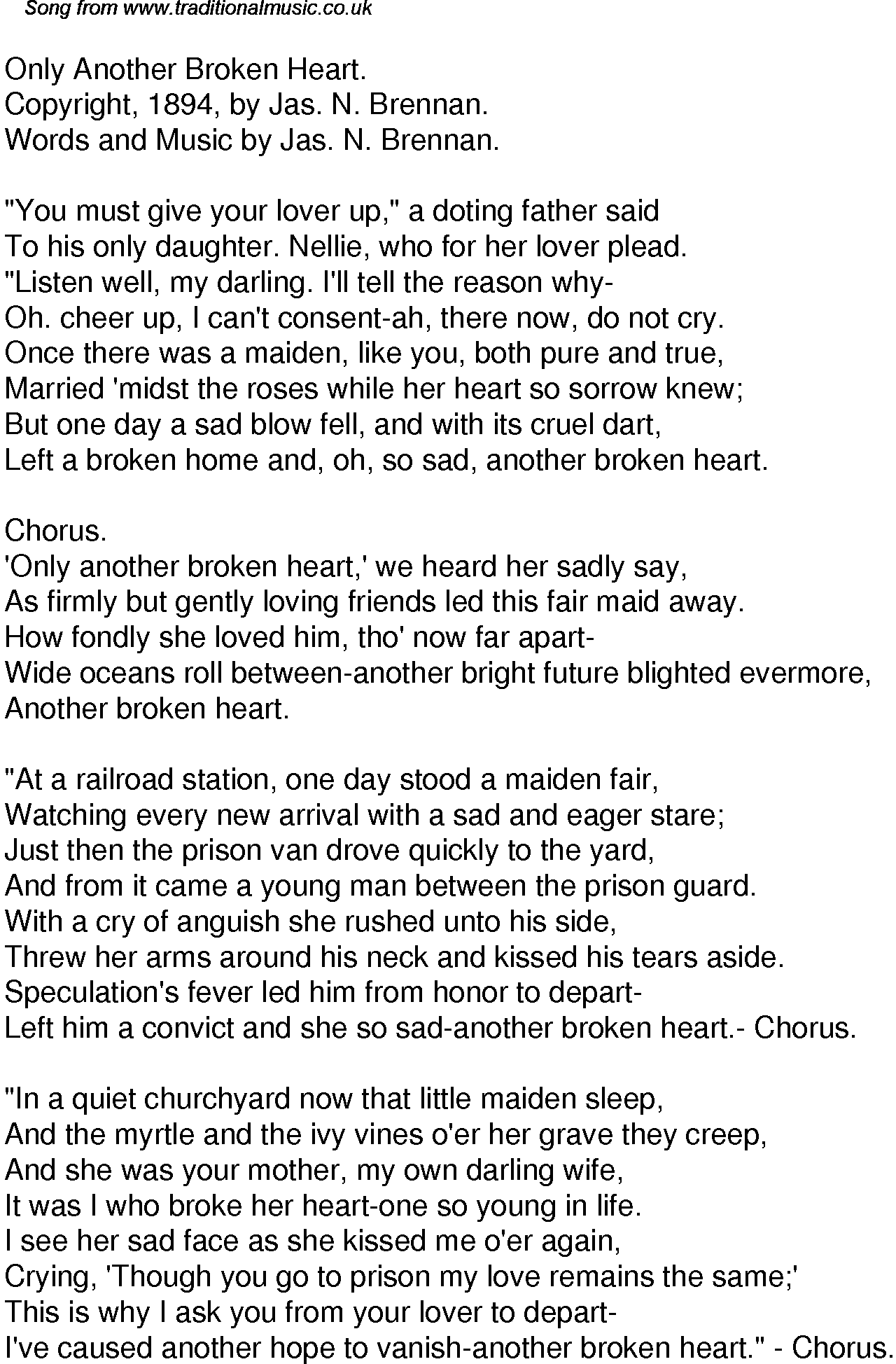 Song from www.traditionalmusic.co.uk

Only Another Broken Heart.
Copyright, 1894, by Jas. N. Brennan.
Words and Music by Jas. N. Brennan.

"You must give your lover up," a doting father said
To his only daughter. Nellie, who for her lover plead.
"Listen well, my darling. I'll tell the reason why-
Oh. cheer up, I can't consent-ah, there now, do not cry.
Once there was a maiden, like you, both pure and true,
Married 'midst the roses while her heart so sorrow knew;
But one day a sad blow fell, and with its cruel dart,
Left a broken home and, oh, so sad, another broken heart.

Chorus.
'Only another broken heart,' we heard her sadly say,
As firmly but gently loving friends led this fair maid away.
How fondly she loved him, tho' now far apart-
Wide oceans roll between-another bright future blighted evermore,
Another broken heart.

"At a railroad station, one day stood a maiden fair,
Watching every new arrival with a sad and eager stare;
Just then the prison van drove quickly to the yard,
And from it came a young man between the prison guard.
With a cry of anguish she rushed unto his side,
Threw her arms around his neck and kissed his tears aside.
Speculation's fever led him from honor to depart-
Left him a convict and she so sad-another broken heart.- Chorus.

"In a quiet churchyard now that little maiden sleep,
And the myrtle and the ivy vines o'er her grave they creep,
And she was your mother, my own darling wife,
It was I who broke her heart-one so young in life.
I see her sad face as she kissed me o'er again,
Crying, 'Though you go to prison my love remains the same;'
This is why I ask you from your lover to depart-
I've caused another hope to vanish-another broken heart." - Chorus.